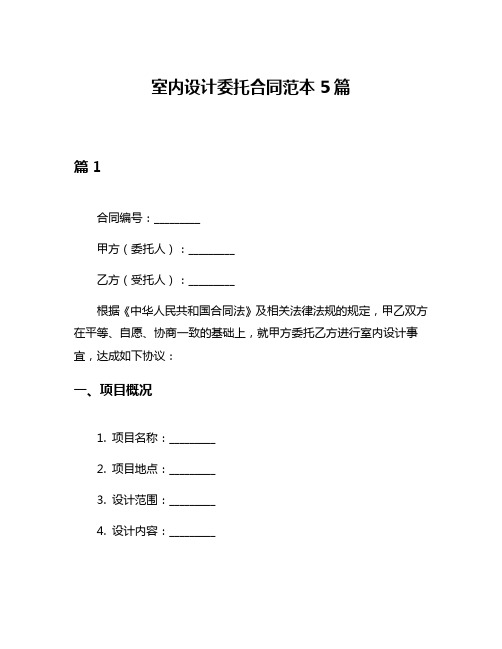 室内设计委托合同范本 5 篇

篇 1

合同编号：________

甲方（委托人）：________

乙方（受托人）：________

根据《中华人民共和国合同法》及相关法律法规的规定，甲乙双方在平等、自愿、协商一致的基础上，就甲方委托乙方进行室内设计事宜，达成如下协议：

一、项目概况

1. 项目名称：________

2. 项目地点：________

3. 设计范围：________

4. 设计内容：________